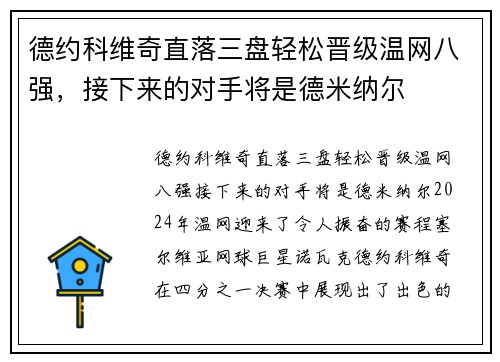 德约科维奇直落三盘轻松晋级温网八强，接下来的对手将是德米纳尔

德约科维奇直落三盘轻松晋级温网八强接下来的对手将是德米纳尔2024年温网迎来了令人振奋的赛程塞尔维亚网球巨星诺瓦克德约科维奇在四分之一决赛中展现出了出色的